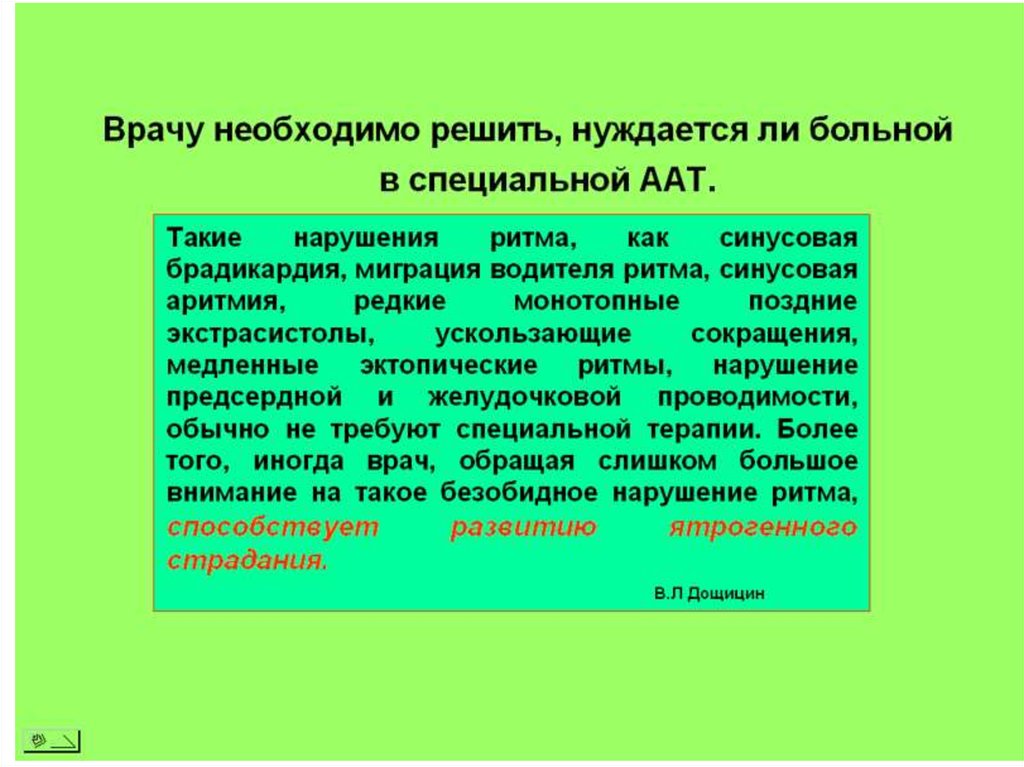 Врачу необходимо решить, нуждается ли больной в специальной ААТ.

Такие нарушения ритма, как синусовая брадикардия, миграция водителя ритма, синусовая аритмия, редкие монотопные поздние экстрасистолы, ускользающие сокращения, медленные эктопические ритмы, нарушение предсердной и желудочковой проводимости, обычно не требуют специальной терапии. Более того, иногда врач, обращая слишком большое внимание на такое безобидное нарушение ритма, способствует развитию ятрогенного страдания.

В.Л Дощицин